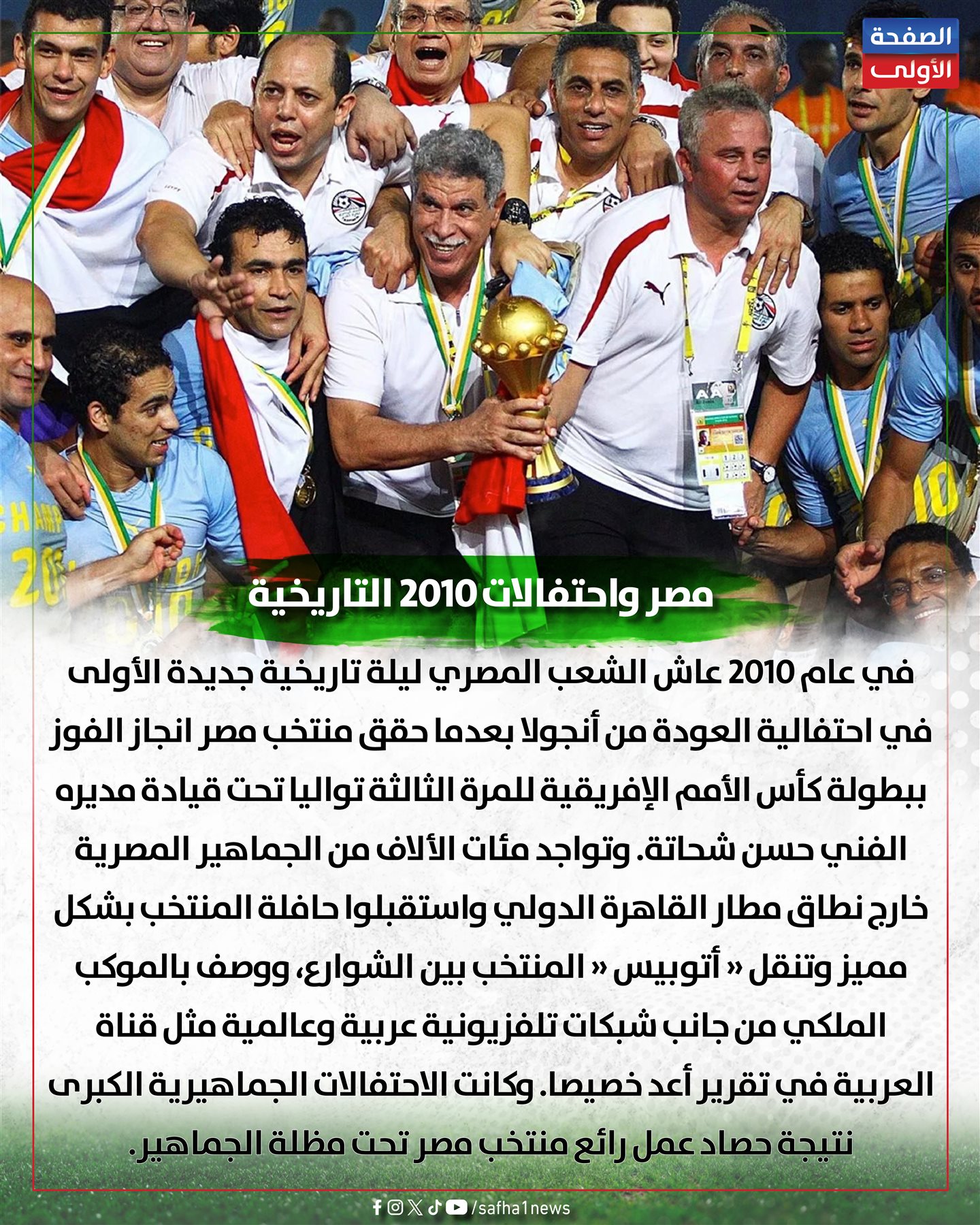 الصفحة
الأولى

مصر واحتفالات 2010 التاريخية

في عام 2010 عاش الشعب المصري ليلة تاريخية جديدة الأولى في احتفالية العودة من أنجولا بعدما حقق منتخب مصر انجاز الفوز ببطولة كأس الأمم الإفريقية للمرة الثالثة تواليا تحت قيادة مديره الفني حسن شحاتة. وتواجد مئات الألاف من الجماهير المصرية خارج نطاق مطار القاهرة الدولي واستقبلوا حافلة المنتخب بشكل مميز وتنقل « أتوبيس « المنتخب بين الشوارع، ووصف بالموكب الملكي من جانب شبكات تلفزيونية عربية وعالمية مثل قناة العربية في تقرير أعد خصيصا. وكانت الاحتفالات الجماهيرية الكبرى نتيجة حصاد عمل رائع منتخب مصر تحت مظلة الجماهير.

/safha1news